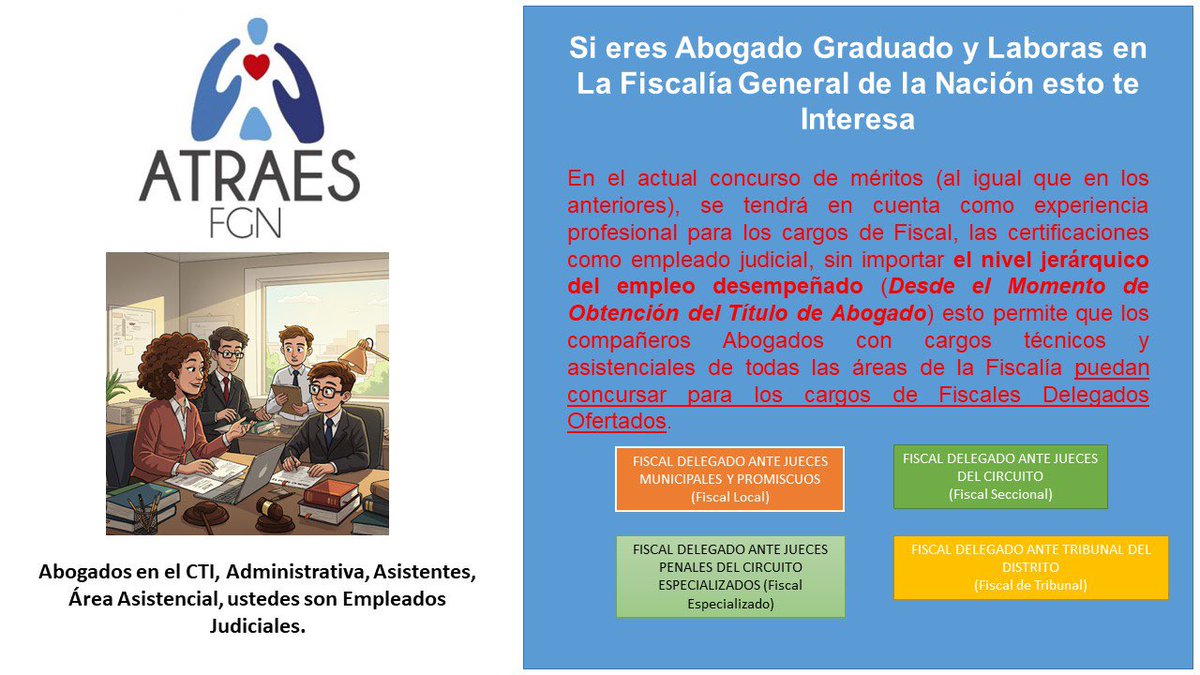 ATRAES
FGN

Abogados en el CTI, Administrativa, Asistentes, Área Asistencial, ustedes son Empleados Judiciales.

Si eres Abogado Graduado y Laboras en La Fiscalía General de la Nación esto te Interesa

En el actual concurso de méritos (al igual que en los anteriores), se tendrá en cuenta como experiencia profesional para los cargos de Fiscal, las certificaciones como empleado judicial, sin importar el nivel jerárquico del empleo desempeñado (Desde el Momento de Obtención del Título de Abogado) esto permite que los compañeros Abogados con cargos técnicos y asistenciales de todas las áreas de la Fiscalía puedan concursar para los cargos de Fiscales Delegados Ofertados.

FISCAL DELEGADO ANTE JUECES MUNICIPALES Y PROMISCUOS (Fiscal Local)

FISCAL DELEGADO ANTE JUECES DEL CIRCUITO (Fiscal Seccional)

FISCAL DELEGADO ANTE JUECES PENALES DEL CIRCUITO ESPECIALIZADOS (Fiscal Especializado)

FISCAL DELEGADO ANTE TRIBUNAL DEL DISTRITO (Fiscal de Tribunal)